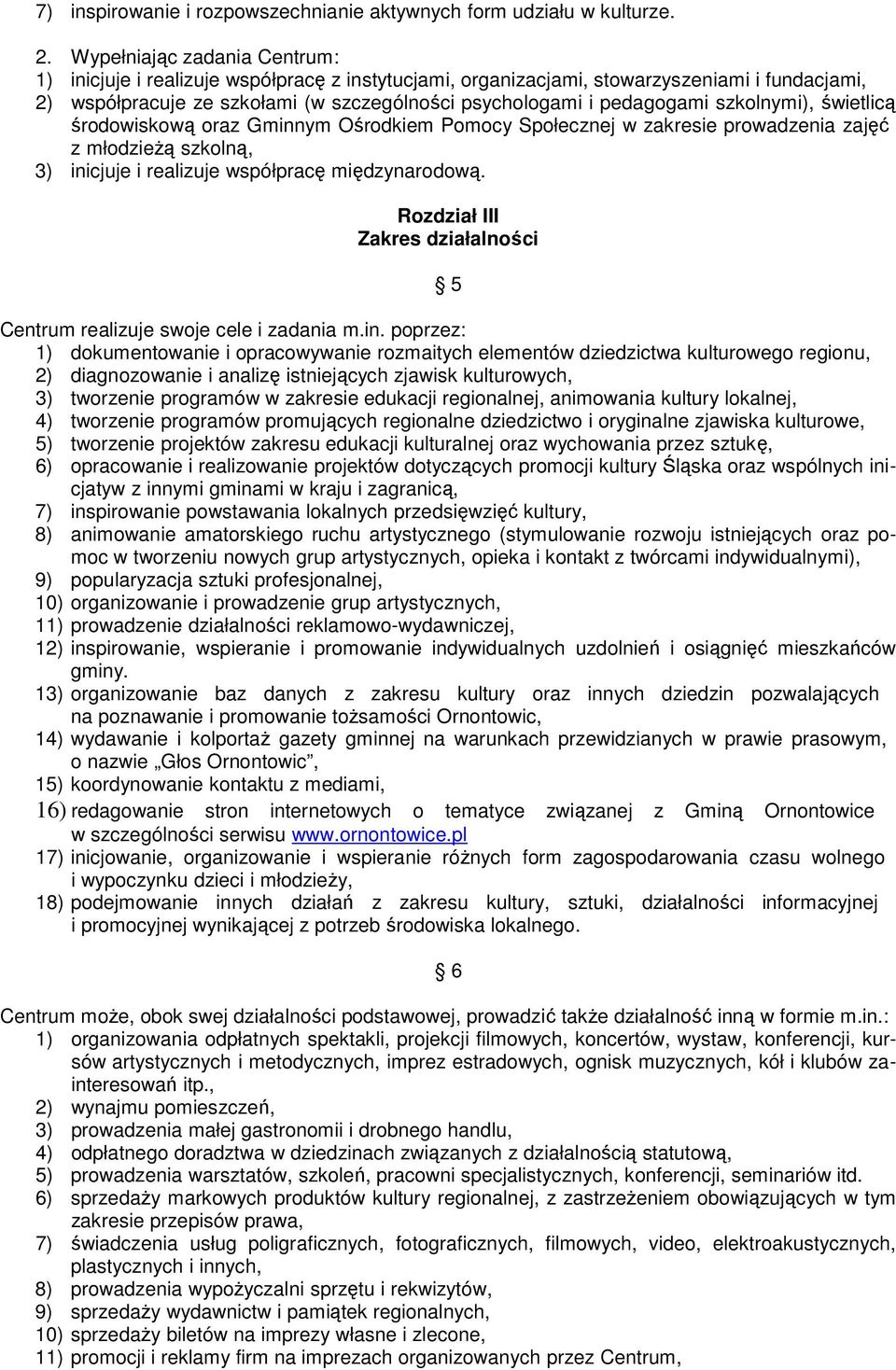 7) inspirowanie i rozpowszechnianie aktywnych form udziału w kulturze.

2. Wypełniając zadania Centrum:
1) inicjuje i realizuje współpracę z instytucjami, organizacjami, stowarzyszeniami i fundacjami,
2) współpracuje ze szkołami (w szczególności psychologami i pedagogami szkolnymi), świetlicą środowiskową oraz Gminnym Ośrodkiem Pomocy Społecznej w zakresie prowadzenia zajęć z młodzieżą szkolną,
3) inicjuje i realizuje współpracę międzynarodową.

Rozdział III
Zakres działalności

§ 5

Centrum realizuje swoje cele i zadania m.in. poprzez:
1) dokumentowanie i opracowywanie rozmaitych elementów dziedzictwa kulturowego regionu,
2) diagnozowanie i analizę istniejących zjawisk kulturowych,
3) tworzenie programów w zakresie edukacji regionalnej, animowania kultury lokalnej,
4) tworzenie programów promujących regionalne dziedzictwo i oryginalne zjawiska kulturowe,
5) tworzenie projektów zakresu edukacji kulturalnej oraz wychowania przez sztukę,
6) opracowanie i realizowanie projektów dotyczących promocji kultury Śląska oraz wspólnych inicjatyw z innymi gminami w kraju i zagranicą,
7) inspirowanie powstawania lokalnych przedsięwzięć kultury,
8) animowanie amatorskiego ruchu artystycznego (stymulowanie rozwoju istniejących oraz pomoc w tworzeniu nowych grup artystycznych, opieka i kontakt z twórcami indywidualnymi),
9) popularyzacja sztuki profesjonalnej,
10) organizowanie i prowadzenie grup artystycznych,
11) prowadzenie działalności reklamowo-wydawniczej,
12) inspirowanie, wspieranie i promowanie indywidualnych uzdolnień i osiągnięć mieszkańców gminy.
13) organizowanie baz danych z zakresu kultury oraz innych dziedzin pozwalających na poznawanie i promowanie tożsamości Ornontowic,
14) wydawanie i kolportaż gazety gminnej na warunkach przewidzianych w prawie prasowym, o nazwie „Głos Ornontowic”,
15) koordynowanie kontaktu z mediami,
16) redagowanie stron internetowych o tematyce związanej z Gminą Ornontowice w szczególności serwisu www.ornontowice.pl
17) inicjowanie, organizowanie i wspieranie różnych form zagospodarowania czasu wolnego i wypoczynku dzieci i młodzieży,
18) podejmowanie innych działań z zakresu kultury, sztuki, działalności informacyjnej i promocyjnej wynikającej z potrzeb środowiska lokalnego.

§ 6

Centrum może, obok swej działalności podstawowej, prowadzić także działalność inną w formie m.in.:
1) organizowania odpłatnych spektakli, projekcji filmowych, koncertów, wystaw, konferencji, kursów artystycznych i metodycznych, imprez estradowych, ognisk muzycznych, kół i klubów zainteresowań itp.,
2) wynajmu pomieszczeń,
3) prowadzenia małej gastronomii i drobnego handlu,
4) odpłatnego doradztwa w dziedzinach związanych z działalnością statutową,
5) prowadzenia warsztatów, szkoleń, pracowni specjalistycznych, konferencji, seminariów itd.
6) sprzedaży markowych produktów kultury regionalnej, z zastrzeżeniem obowiązujących w tym zakresie przepisów prawa,
7) świadczenia usług poligraficznych, fotograficznych, filmowych, video, elektroakustycznych, plastycznych i innych,
8) prowadzenia wypożyczalni sprzętu i rekwizytów,
9) sprzedaży wydawnictw i pamiątek regionalnych,
10) sprzedaży biletów na imprezy własne i zlecone,
11) promocji i reklamy firm na imprezach organizowanych przez Centrum,